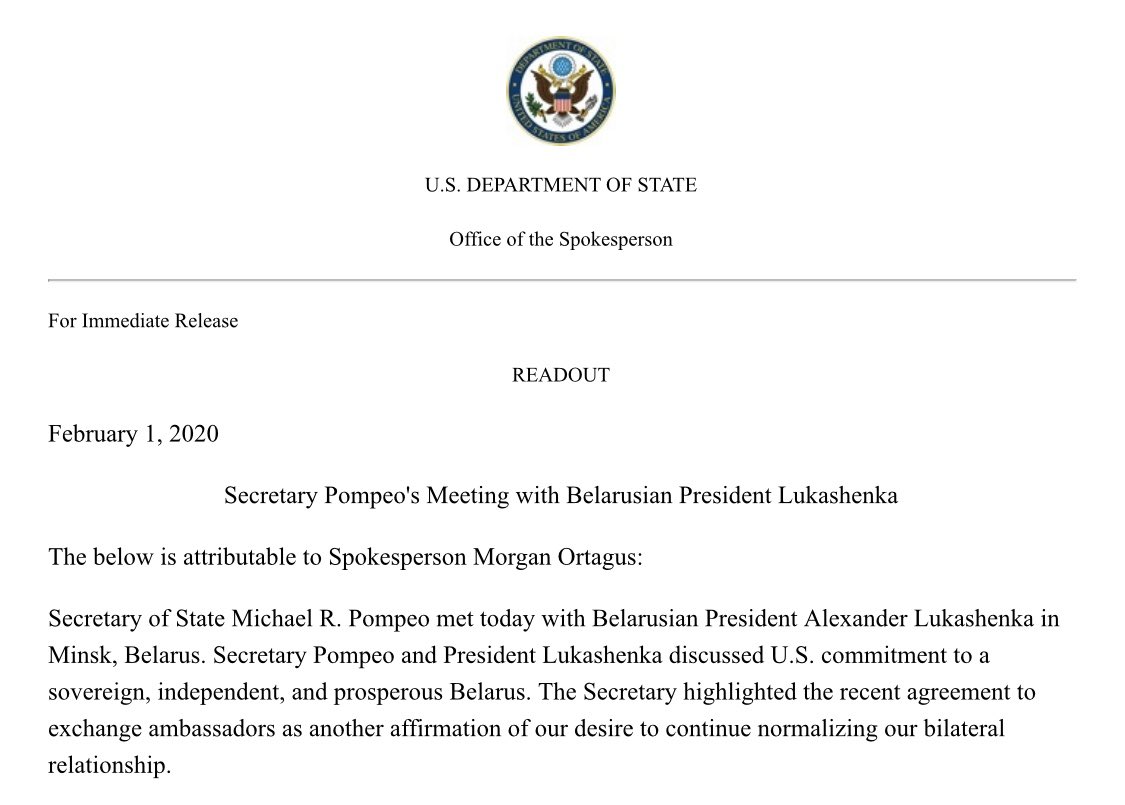 DEPARTMENT OF STATE
UNITED STATES OF AMERICA

U.S. DEPARTMENT OF STATE

Office of the Spokesperson

For Immediate Release

READOUT

February 1, 2020

Secretary Pompeo's Meeting with Belarusian President Lukashenka

The below is attributable to Spokesperson Morgan Ortagus:

Secretary of State Michael R. Pompeo met today with Belarusian President Alexander Lukashenka in Minsk, Belarus. Secretary Pompeo and President Lukashenka discussed U.S. commitment to a sovereign, independent, and prosperous Belarus. The Secretary highlighted the recent agreement to exchange ambassadors as another affirmation of our desire to continue normalizing our bilateral relationship.